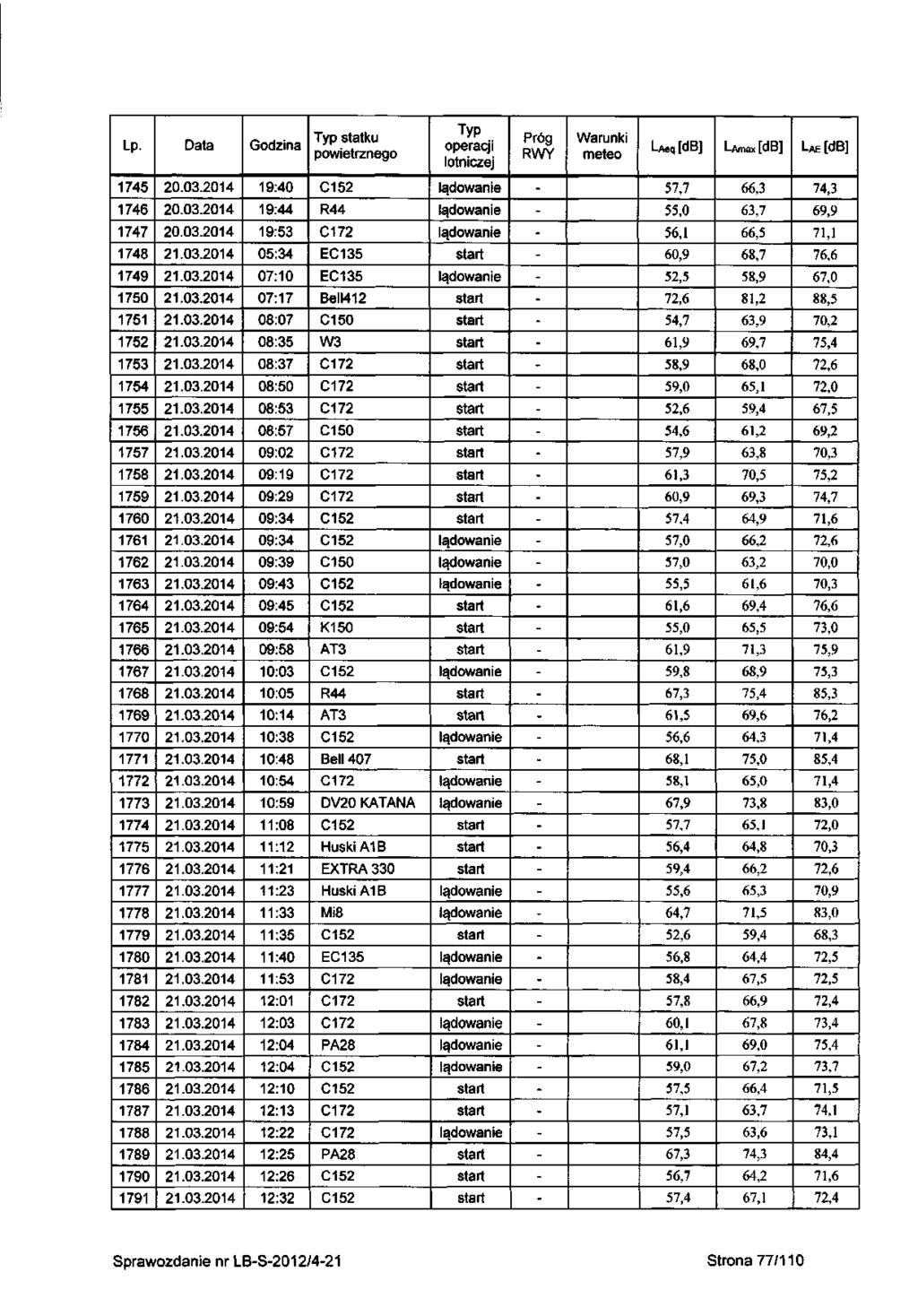 | Lp. | Data | Godzina | Typ statku powietrznego | Typ operacji lotniczej | Próg RWY | Warunki meteo | $L_{Aeq}$ [dB] | $L_{Amax}$ [dB] | $L_{AE}$ [dB] |
|---|---|---|---|---|---|---|---|---|---|
| 1745 | 20.03.2014 | 19:40 | C152 | lądowanie | - | | 57,7 | 66,3 | 74,3 |
| 1746 | 20.03.2014 | 19:44 | R44 | lądowanie | - | | 55,0 | 63,7 | 69,9 |
| 1747 | 20.03.2014 | 19:53 | C172 | lądowanie | - | | 56,1 | 66,5 | 71,1 |
| 1748 | 21.03.2014 | 05:34 | EC135 | start | - | | 60,9 | 68,7 | 76,6 |
| 1749 | 21.03.2014 | 07:10 | EC135 | lądowanie | - | | 52,5 | 58,9 | 67,0 |
| 1750 | 21.03.2014 | 07:17 | Bell412 | start | - | | 72,6 | 81,2 | 88,5 |
| 1751 | 21.03.2014 | 08:07 | C150 | start | - | | 54,7 | 63,9 | 70,2 |
| 1752 | 21.03.2014 | 08:35 | W3 | start | - | | 61,9 | 69,7 | 75,4 |
| 1753 | 21.03.2014 | 08:37 | C172 | start | - | | 58,9 | 68,0 | 72,6 |
| 1754 | 21.03.2014 | 08:50 | C172 | start | - | | 59,0 | 65,1 | 72,0 |
| 1755 | 21.03.2014 | 08:53 | C172 | start | - | | 52,6 | 59,4 | 67,5 |
| 1756 | 21.03.2014 | 08:57 | C150 | start | - | | 54,6 | 61,2 | 69,2 |
| 1757 | 21.03.2014 | 09:02 | C172 | start | - | | 57,9 | 63,8 | 70,3 |
| 1758 | 21.03.2014 | 09:19 | C172 | start | - | | 61,3 | 70,5 | 75,2 |
| 1759 | 21.03.2014 | 09:29 | C172 | start | - | | 60,9 | 69,3 | 74,7 |
| 1760 | 21.03.2014 | 09:34 | C152 | start | - | | 57,4 | 64,9 | 71,6 |
| 1761 | 21.03.2014 | 09:34 | C152 | lądowanie | - | | 57,0 | 66,2 | 72,6 |
| 1762 | 21.03.2014 | 09:39 | C150 | lądowanie | - | | 57,0 | 63,2 | 70,0 |
| 1763 | 21.03.2014 | 09:43 | C152 | lądowanie | - | | 55,5 | 61,6 | 70,3 |
| 1764 | 21.03.2014 | 09:45 | C152 | start | - | | 61,6 | 69,4 | 76,6 |
| 1765 | 21.03.2014 | 09:54 | K150 | start | - | | 55,0 | 65,5 | 73,0 |
| 1766 | 21.03.2014 | 09:58 | AT3 | start | - | | 61,9 | 71,3 | 75,9 |
| 1767 | 21.03.2014 | 10:03 | C152 | lądowanie | - | | 59,8 | 68,9 | 75,3 |
| 1768 | 21.03.2014 | 10:05 | R44 | start | - | | 67,3 | 75,4 | 85,3 |
| 1769 | 21.03.2014 | 10:14 | AT3 | start | - | | 61,5 | 69,6 | 76,2 |
| 1770 | 21.03.2014 | 10:38 | C152 | lądowanie | - | | 56,6 | 64,3 | 71,4 |
| 1771 | 21.03.2014 | 10:48 | Bell 407 | start | - | | 68,1 | 75,0 | 85,4 |
| 1772 | 21.03.2014 | 10:54 | C172 | lądowanie | - | | 58,1 | 65,0 | 71,4 |
| 1773 | 21.03.2014 | 10:59 | DV20 KATANA | lądowanie | - | | 67,9 | 73,8 | 83,0 |
| 1774 | 21.03.2014 | 11:08 | C152 | start | - | | 57,7 | 65,1 | 72,0 |
| 1775 | 21.03.2014 | 11:12 | Huski A1B | start | - | | 56,4 | 64,8 | 70,3 |
| 1776 | 21.03.2014 | 11:21 | EXTRA 330 | start | - | | 59,4 | 66,2 | 72,6 |
| 1777 | 21.03.2014 | 11:23 | Huski A1B | lądowanie | - | | 55,6 | 65,3 | 70,9 |
| 1778 | 21.03.2014 | 11:33 | Mi8 | lądowanie | - | | 64,7 | 71,5 | 83,0 |
| 1779 | 21.03.2014 | 11:35 | C152 | start | - | | 52,6 | 59,4 | 68,3 |
| 1780 | 21.03.2014 | 11:40 | EC135 | lądowanie | - | | 56,8 | 64,4 | 72,5 |
| 1781 | 21.03.2014 | 11:53 | C172 | lądowanie | - | | 58,4 | 67,5 | 72,5 |
| 1782 | 21.03.2014 | 12:01 | C172 | start | - | | 57,8 | 66,9 | 72,4 |
| 1783 | 21.03.2014 | 12:03 | C172 | lądowanie | - | | 60,1 | 67,8 | 73,4 |
| 1784 | 21.03.2014 | 12:04 | PA28 | lądowanie | - | | 61,1 | 69,0 | 75,4 |
| 1785 | 21.03.2014 | 12:04 | C152 | lądowanie | - | | 59,0 | 67,2 | 73,7 |
| 1786 | 21.03.2014 | 12:10 | C152 | start | - | | 57,5 | 66,4 | 71,5 |
| 1787 | 21.03.2014 | 12:13 | C172 | start | - | | 57,1 | 63,7 | 74,1 |
| 1788 | 21.03.2014 | 12:22 | C172 | lądowanie | - | | 57,5 | 63,6 | 73,1 |
| 1789 | 21.03.2014 | 12:25 | PA28 | start | - | | 67,3 | 74,3 | 84,4 |
| 1790 | 21.03.2014 | 12:26 | C152 | start | - | | 56,7 | 64,2 | 71,6 |
| 1791 | 21.03.2014 | 12:32 | C152 | start | - | | 57,4 | 67,1 | 72,4 |

Sprawozdanie nr LB-S-2012/4-21 Strona 77/110